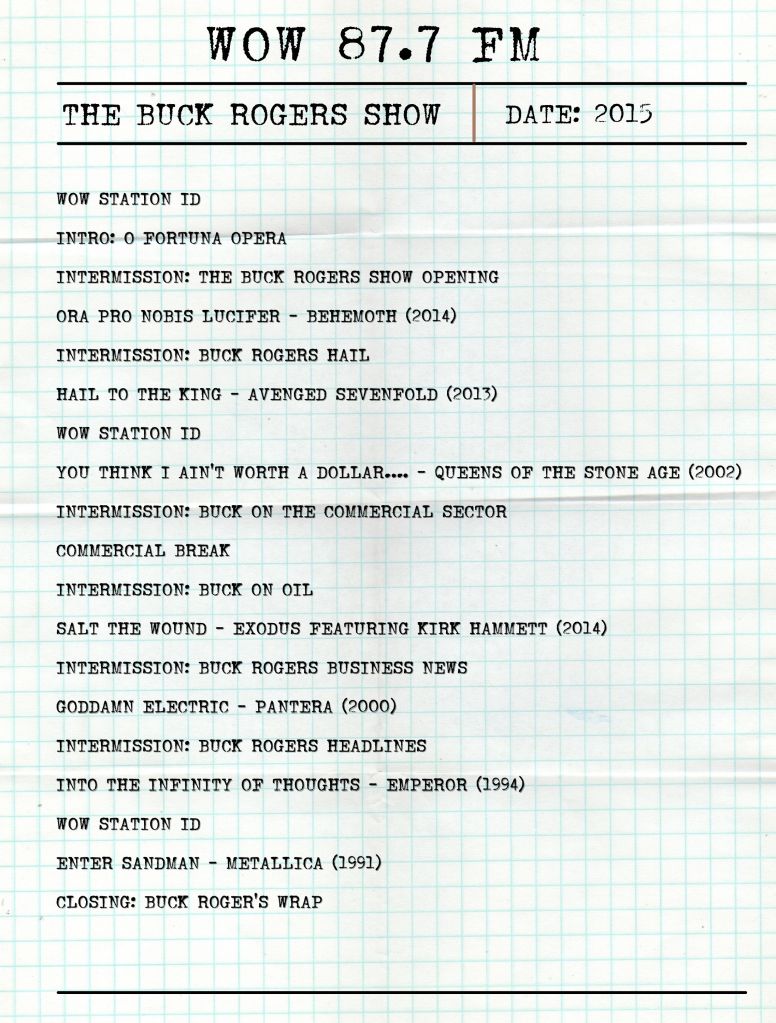 WOW 87.7 FM

THE BUCK ROGERS SHOW

DATE: 2015

WOW STATION ID

INTRO: O FORTUNA OPERA

INTERMISSION: THE BUCK ROGERS SHOW OPENING

ORA PRO NOBIS LUCIFER - BEHEMOTH (2014)

INTERMISSION: BUCK ROGERS HAIL

HAIL TO THE KING - AVENGED SEVENFOLD (2013)

WOW STATION ID

YOU THINK I AIN'T WORTH A DOLLAR.... - QUEENS OF THE STONE AGE (2002)

INTERMISSION: BUCK ON THE COMMERCIAL SECTOR

COMMERCIAL BREAK

INTERMISSION: BUCK ON OIL

SALT THE WOUND - EXODUS FEATURING KIRK HAMMETT (2014)

INTERMISSION: BUCK ROGERS BUSINESS NEWS

GODDAMN ELECTRIC - PANTERA (2000)

INTERMISSION: BUCK ROGERS HEADLINES

INTO THE INFINITY OF THOUGHTS - EMPEROR (1994)

WOW STATION ID

ENTER SANDMAN - METALLICA (1991)

CLOSING: BUCK ROGER'S WRAP